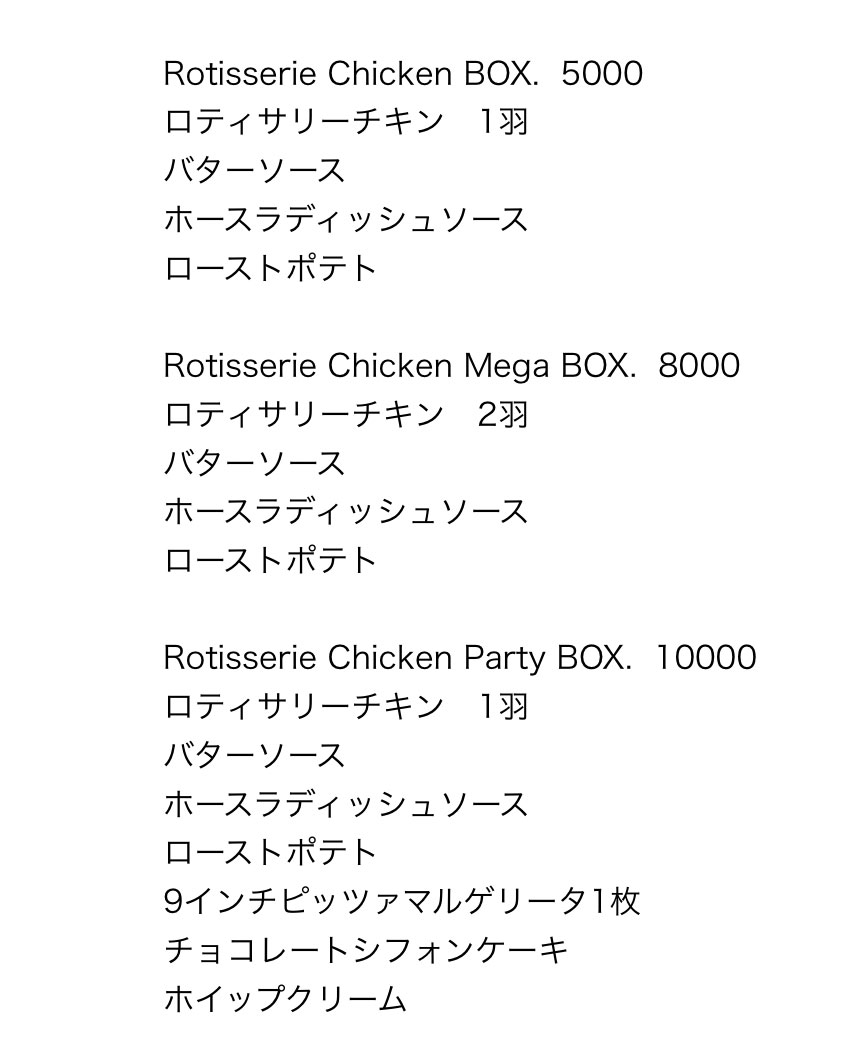 Rotisserie Chicken BOX.  5000
ロティサリーチキン　1羽
バターソース
ホースラディッシュソース
ローストポテト

Rotisserie Chicken Mega BOX.  8000
ロティサリーチキン　2羽
バターソース
ホースラディッシュソース
ローストポテト

Rotisserie Chicken Party BOX.  10000
ロティサリーチキン　1羽
バターソース
ホースラディッシュソース
ローストポテト
9インチピッツァマルゲリータ1枚
チョコレートシフォンケーキ
ホイップクリーム